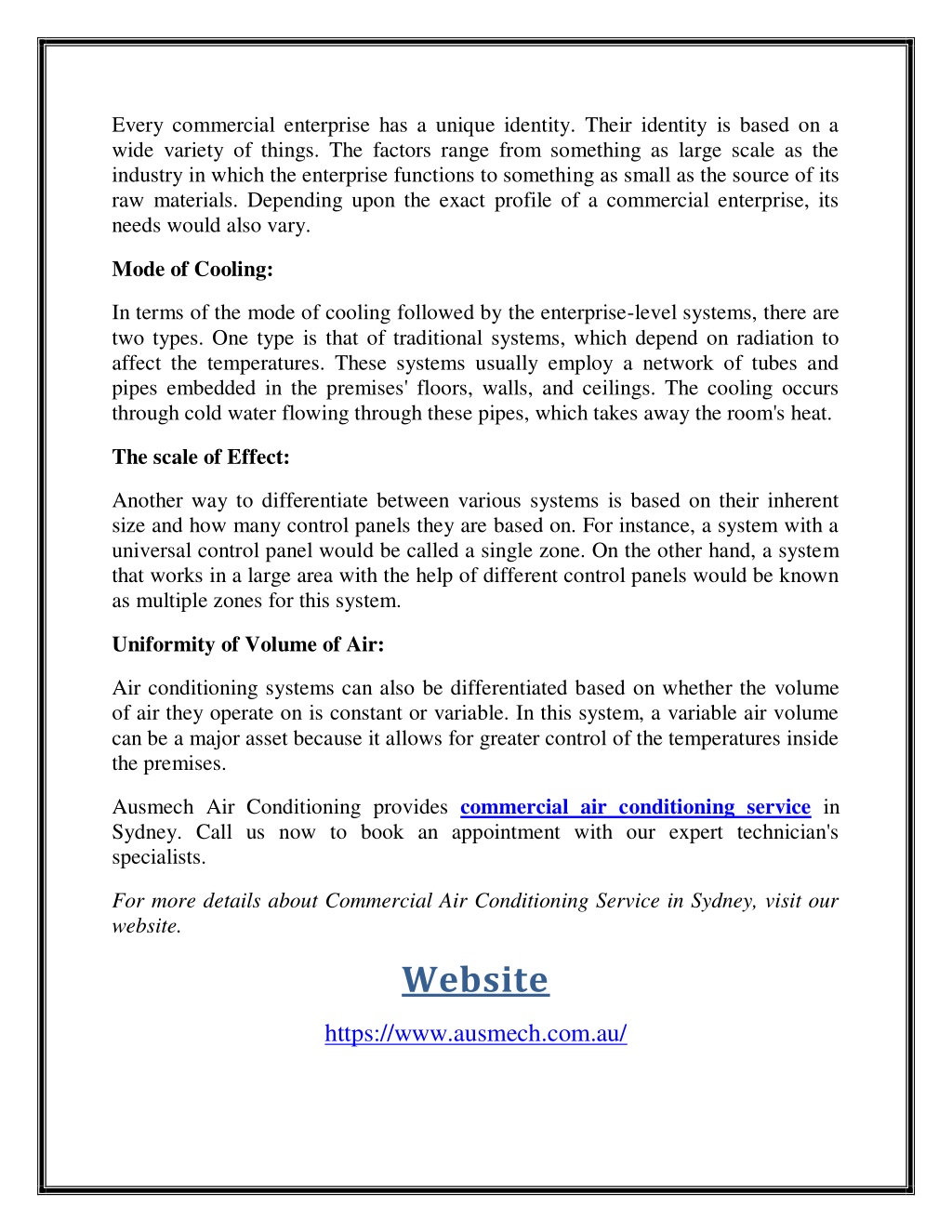 Every commercial enterprise has a unique identity. Their identity is based on a wide variety of things. The factors range from something as large scale as the industry in which the enterprise functions to something as small as the source of its raw materials. Depending upon the exact profile of a commercial enterprise, its needs would also vary.

Mode of Cooling:

In terms of the mode of cooling followed by the enterprise-level systems, there are two types. One type is that of traditional systems, which depend on radiation to affect the temperatures. These systems usually employ a network of tubes and pipes embedded in the premises' floors, walls, and ceilings. The cooling occurs through cold water flowing through these pipes, which takes away the room's heat.

The scale of Effect:

Another way to differentiate between various systems is based on their inherent size and how many control panels they are based on. For instance, a system with a universal control panel would be called a single zone. On the other hand, a system that works in a large area with the help of different control panels would be known as multiple zones for this system.

Uniformity of Volume of Air:

Air conditioning systems can also be differentiated based on whether the volume of air they operate on is constant or variable. In this system, a variable air volume can be a major asset because it allows for greater control of the temperatures inside the premises.

Ausmech Air Conditioning provides commercial air conditioning service in Sydney. Call us now to book an appointment with our expert technician's specialists.

For more details about Commercial Air Conditioning Service in Sydney, visit our website.

Website

https://www.ausmech.com.au/